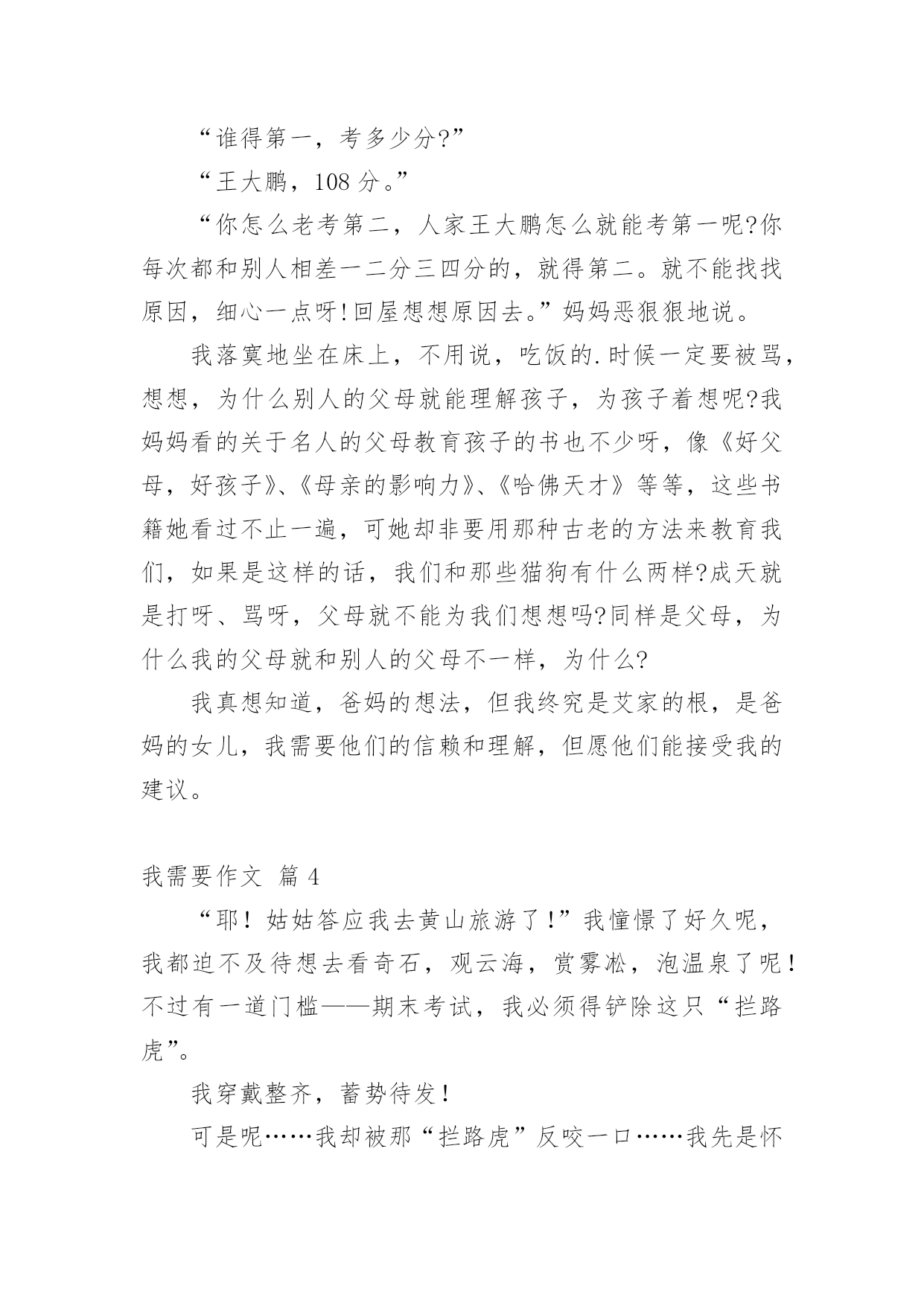 “谁得第一，考多少分?”

“王大鹏，108 分。”

“你怎么老考第二，人家王大鹏怎么就能考第一呢?你每次都和别人相差一二分三四分的，就得第二。就不能找找原因，细心一点呀!回屋想想原因去。”妈妈恶狠狠地说。

我落寞地坐在床上，不用说，吃饭的.时候一定要被骂，想想，为什么别人的父母就能理解孩子，为孩子着想呢?我妈妈看的关于名人的父母教育孩子的书也不少呀，像《好父母，好孩子》、《母亲的影响力》、《哈佛天才》等等，这些书籍她看过不止一遍，可她却非要用那种古老的方法来教育我们，如果是这样的话，我们和那些猫狗有什么两样?成天就是打呀、骂呀，父母就不能为我们想想吗?同样是父母，为什么我的父母就和别人的父母不一样，为什么?

我真想知道，爸妈的想法，但我终究是艾家的根，是爸妈的女儿，我需要他们的信赖和理解，但愿他们能接受我的建议。

我需要作文 篇 4

“耶！姑姑答应我去黄山旅游了!”我憧憬了好久呢，我都迫不及待想去看奇石，观云海，赏雾凇，泡温泉了呢！不过有一道门槛——期末考试，我必须得铲除这只“拦路虎”。

我穿戴整齐，蓄势待发！

可是呢……我却被那“拦路虎”反咬一口……我先是怀